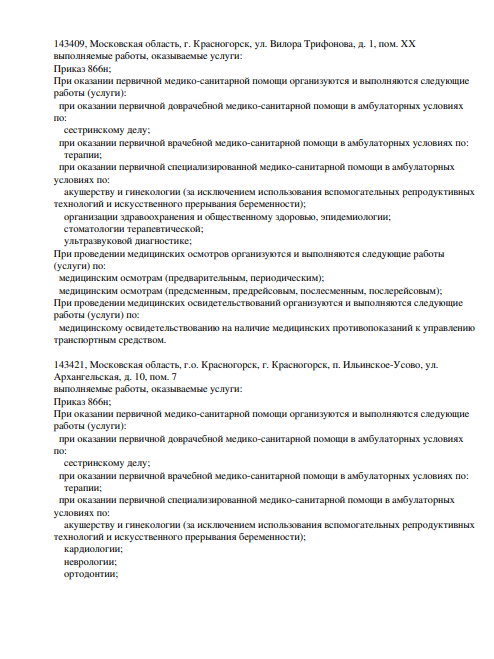 143409, Московская область, г. Красногорск, ул. Вилора Трифонова, д. 1, пом. XX
выполняемые работы, оказываемые услуги:
Приказ 866н;
При оказании первичной медико-санитарной помощи организуются и выполняются следующие работы (услуги):
при оказании первичной доврачебной медико-санитарной помощи в амбулаторных условиях по:
сестринскому делу;
при оказании первичной врачебной медико-санитарной помощи в амбулаторных условиях по:
терапии;
при оказании первичной специализированной медико-санитарной помощи в амбулаторных условиях по:
акушерству и гинекологии (за исключением использования вспомогательных репродуктивных технологий и искусственного прерывания беременности);
организации здравоохранения и общественному здоровью, эпидемиологии;
стоматологии терапевтической;
ультразвуковой диагностике;
При проведении медицинских осмотров организуются и выполняются следующие работы (услуги) по:
медицинским осмотрам (предварительным, периодическим);
медицинским осмотрам (предсменным, предрейсовым, послесменным, послерейсовым);
При проведении медицинских освидетельствований организуются и выполняются следующие работы (услуги) по:
медицинскому освидетельствованию на наличие медицинских противопоказаний к управлению транспортным средством.

143421, Московская область, г.о. Красногорск, г. Красногорск, п. Ильинское-Усово, ул. Архангельская, д. 10, пом. 7
выполняемые работы, оказываемые услуги:
Приказ 866н;
При оказании первичной медико-санитарной помощи организуются и выполняются следующие работы (услуги):
при оказании первичной доврачебной медико-санитарной помощи в амбулаторных условиях по:
сестринскому делу;
при оказании первичной врачебной медико-санитарной помощи в амбулаторных условиях по:
терапии;
при оказании первичной специализированной медико-санитарной помощи в амбулаторных условиях по:
акушерству и гинекологии (за исключением использования вспомогательных репродуктивных технологий и искусственного прерывания беременности);
кардиологии;
неврологии;
ортодонтии;